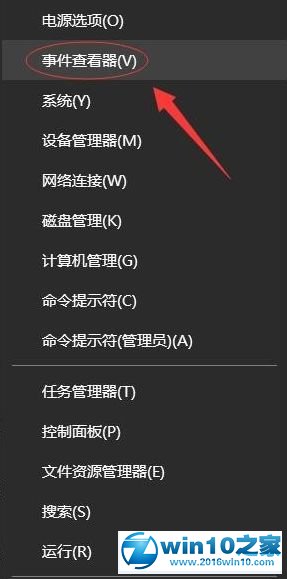 电源选项(O)

事件查看器(V)

系统(Y)

设备管理器(M)

网络连接(W)

磁盘管理(K)

计算机管理(G)

命令提示符(C)

命令提示符(管理员)(A)

任务管理器(T)

控制面板(P)

文件资源管理器(E)

搜索(S)

运行(R)

win10之家
www.2016win10.com